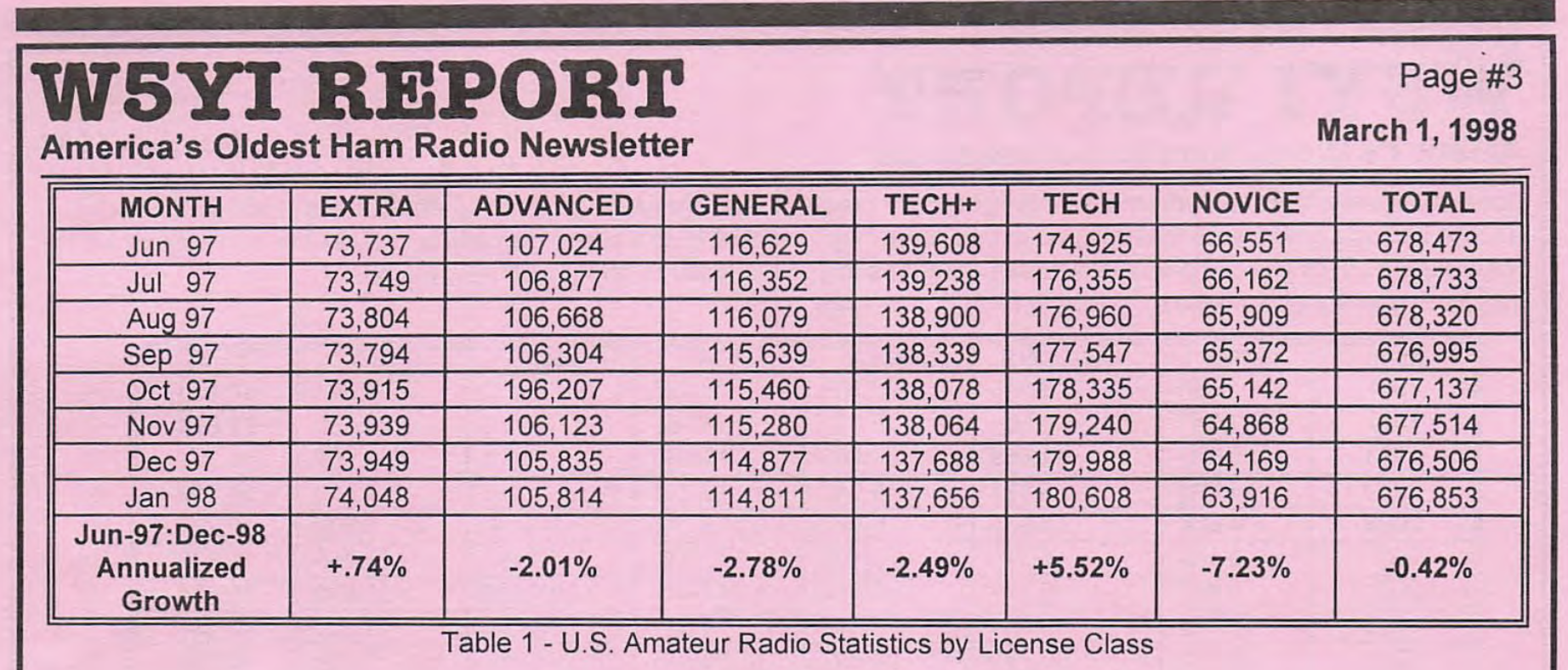 W5YI REPORT
America's Oldest Ham Radio Newsletter

Page #3

March 1, 1998

| MONTH | EXTRA | ADVANCED | GENERAL | TECH+ | TECH | NOVICE | TOTAL |
|---|---|---|---|---|---|---|---|
| Jun 97 | 73,737 | 107,024 | 116,629 | 139,608 | 174,925 | 66,551 | 678,473 |
| Jul 97 | 73,749 | 106,877 | 116,352 | 139,238 | 176,355 | 66,162 | 678,733 |
| Aug 97 | 73,804 | 106,668 | 116,079 | 138,900 | 176,960 | 65,909 | 678,320 |
| Sep 97 | 73,794 | 106,304 | 115,639 | 138,339 | 177,547 | 65,372 | 676,995 |
| Oct 97 | 73,915 | 196,207 | 115,460 | 138,078 | 178,335 | 65,142 | 677,137 |
| Nov 97 | 73,939 | 106,123 | 115,280 | 138,064 | 179,240 | 64,868 | 677,514 |
| Dec 97 | 73,949 | 105,835 | 114,877 | 137,688 | 179,988 | 64,169 | 676,506 |
| Jan 98 | 74,048 | 105,814 | 114,811 | 137,656 | 180,608 | 63,916 | 676,853 |
| Jun-97:Dec-98 Annualized Growth | +.74% | -2.01% | -2.78% | -2.49% | +5.52% | -7.23% | -0.42% |

Table 1 - U.S. Amateur Radio Statistics by License Class